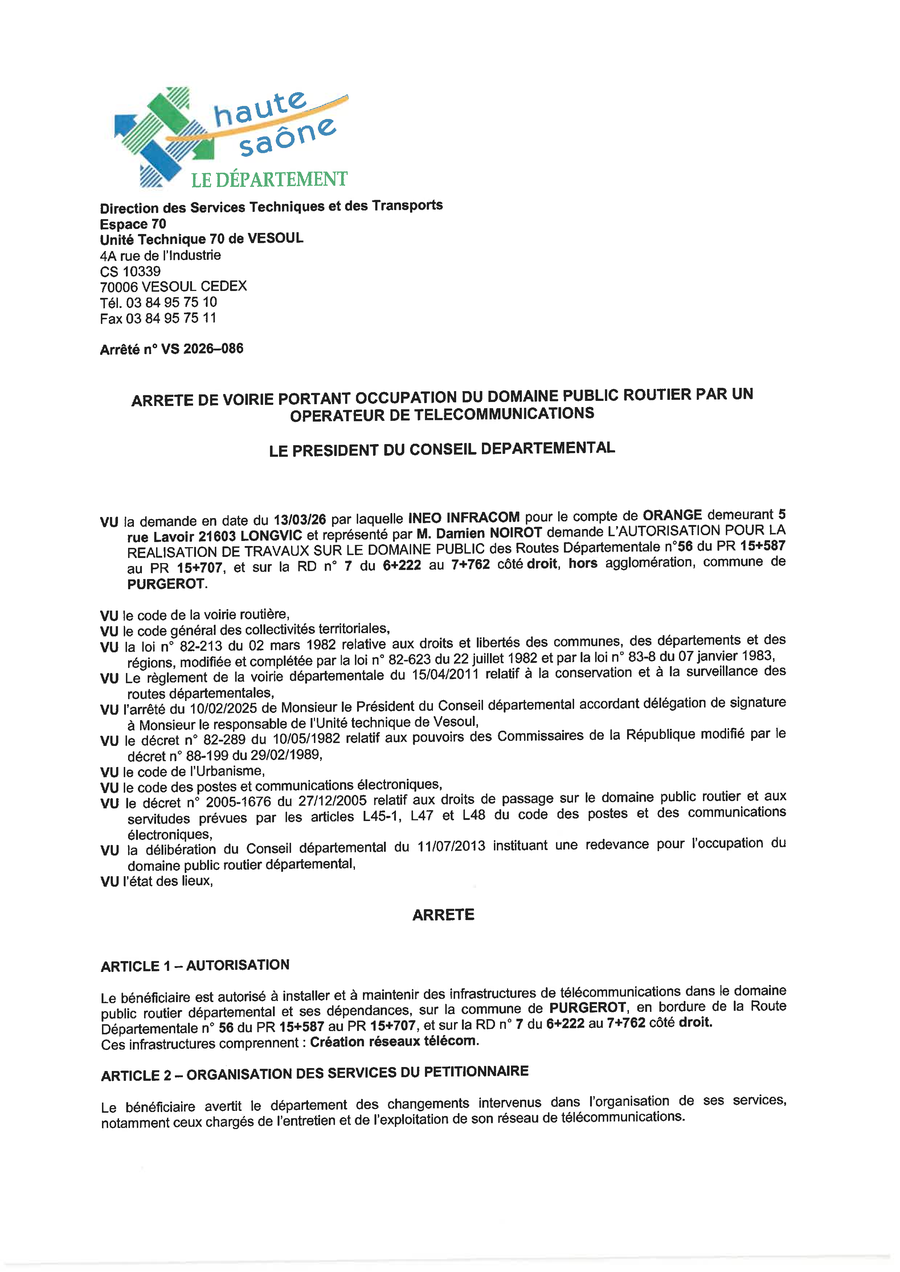 haute saône
LE DÉPARTEMENT

Direction des Services Techniques et des Transports
Espace 70
Unité Technique 70 de VESOUL
4A rue de l'Industrie
CS 10339
70006 VESOUL CEDEX
Tél. 03 84 95 75 10
Fax 03 84 95 75 11

Arrêté n° VS 2026–086

ARRETE DE VOIRIE PORTANT OCCUPATION DU DOMAINE PUBLIC ROUTIER PAR UN OPERATEUR DE TELECOMMUNICATIONS

LE PRESIDENT DU CONSEIL DEPARTEMENTAL

VU la demande en date du 13/03/26 par laquelle INEO INFRACOM pour le compte de ORANGE demeurant 5 rue Lavoir 21603 LONGVIC et représenté par M. Damien NOIROT demande L'AUTORISATION POUR LA REALISATION DE TRAVAUX SUR LE DOMAINE PUBLIC des Routes Départementale n°56 du PR 15+587 au PR 15+707, et sur la RD n° 7 du 6+222 au 7+762 côté droit, hors agglomération, commune de PURGEROT.

VU le code de la voirie routière,
VU le code général des collectivités territoriales,
VU la loi n° 82-213 du 02 mars 1982 relative aux droits et libertés des communes, des départements et des régions, modifiée et complétée par la loi n° 82-623 du 22 juillet 1982 et par la loi n° 83-8 du 07 janvier 1983,
VU Le règlement de la voirie départementale du 15/04/2011 relatif à la conservation et à la surveillance des routes départementales,
VU l'arrêté du 10/02/2025 de Monsieur le Président du Conseil départemental accordant délégation de signature à Monsieur le responsable de l'Unité technique de Vesoul,
VU le décret n° 82-289 du 10/05/1982 relatif aux pouvoirs des Commissaires de la République modifié par le décret n° 88-199 du 29/02/1989,
VU le code de l'Urbanisme,
VU le code des postes et communications électroniques,
VU le décret n° 2005-1676 du 27/12/2005 relatif aux droits de passage sur le domaine public routier et aux servitudes prévues par les articles L45-1, L47 et L48 du code des postes et des communications électroniques,
VU la délibération du Conseil départemental du 11/07/2013 instituant une redevance pour l'occupation du domaine public routier départemental,
VU l'état des lieux,

ARRETE

ARTICLE 1 – AUTORISATION

Le bénéficiaire est autorisé à installer et à maintenir des infrastructures de télécommunications dans le domaine public routier départemental et ses dépendances, sur la commune de PURGEROT, en bordure de la Route Départementale n° 56 du PR 15+587 au PR 15+707, et sur la RD n° 7 du 6+222 au 7+762 côté droit.
Ces infrastructures comprennent : Création réseaux télécom.

ARTICLE 2 – ORGANISATION DES SERVICES DU PETITIONNAIRE

Le bénéficiaire avertit le département des changements intervenus dans l'organisation de ses services, notamment ceux chargés de l'entretien et de l'exploitation de son réseau de télécommunications.